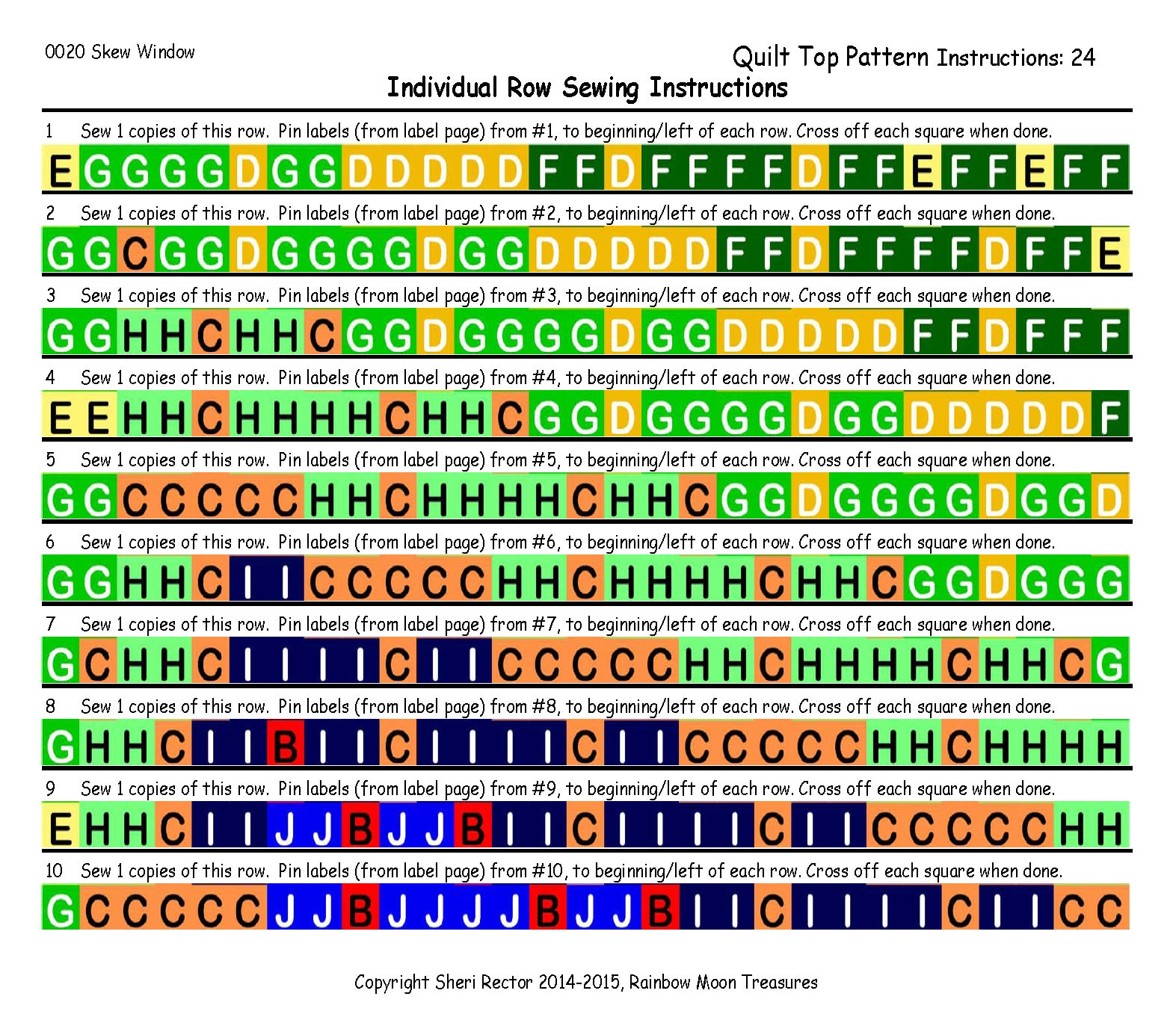 0020 Skew Window

Quilt Top Pattern Instructions: 24

Individual Row Sewing Instructions

1 Sew 1 copies of this row. Pin labels (from label page) from #1, to beginning/left of each row. Cross off each square when done.

E G G G G D G G D D D D D F F D F F F F D F F E F F E F F

2 Sew 1 copies of this row. Pin labels (from label page) from #2, to beginning/left of each row. Cross off each square when done.

G G C G G D G G G G D G G D D D D D F F D F F F F D F F E

3 Sew 1 copies of this row. Pin labels (from label page) from #3, to beginning/left of each row. Cross off each square when done.

G G H H C H H C G G D G G G G D G G D D D D D F F D F F F

4 Sew 1 copies of this row. Pin labels (from label page) from #4, to beginning/left of each row. Cross off each square when done.

E E H H C H H H H C H H C G G D G G G G D G G D D D D D F

5 Sew 1 copies of this row. Pin labels (from label page) from #5, to beginning/left of each row. Cross off each square when done.

G G C C C C C H H C H H H H C H H C G G D G G G G D G G D

6 Sew 1 copies of this row. Pin labels (from label page) from #6, to beginning/left of each row. Cross off each square when done.

G G H H C I I C C C C C H H C H H H H C H H C G G D G G G

7 Sew 1 copies of this row. Pin labels (from label page) from #7, to beginning/left of each row. Cross off each square when done.

G C H H C I I I I C I I C C C C C H H C H H H H C H H C G

8 Sew 1 copies of this row. Pin labels (from label page) from #8, to beginning/left of each row. Cross off each square when done.

G H H C I I B I I C I I I I C I I C C C C C H H C H H H H

9 Sew 1 copies of this row. Pin labels (from label page) from #9, to beginning/left of each row. Cross off each square when done.

E H H C I I J J B J J B I I C I I I I C I I C C C C C H H

10 Sew 1 copies of this row. Pin labels (from label page) from #10, to beginning/left of each row. Cross off each square when done.

G C C C C C J J B J J J J B J J B I I C I I I I C I I C C

Copyright Sheri Rector 2014-2015, Rainbow Moon Treasures